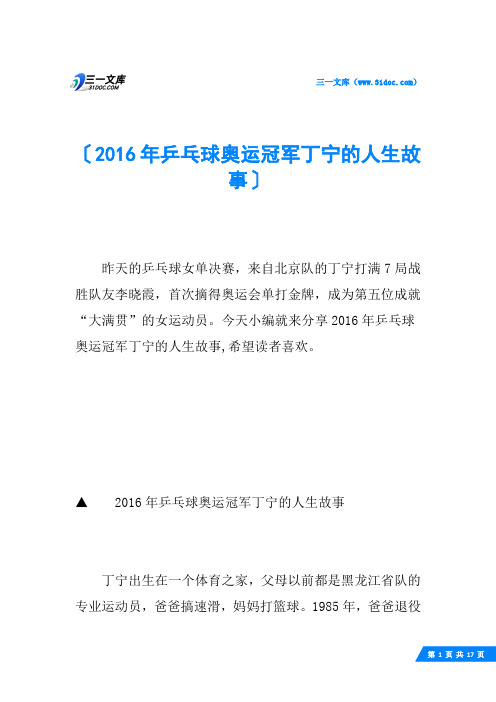 三一文库 31DOC.COM

三一文库（www.31doc.com）

〔2016年乒乓球奥运冠军丁宁的人生故事〕

昨天的乒乓球女单决赛，来自北京队的丁宁打满7局战胜队友李晓霞，首次摘得奥运会单打金牌，成为第五位成就“大满贯”的女运动员。今天小编就来分享2016年乒乓球奥运冠军丁宁的人生故事,希望读者喜欢。

▲　2016年乒乓球奥运冠军丁宁的人生故事

丁宁出生在一个体育之家，父母以前都是黑龙江省队的专业运动员，爸爸搞速滑，妈妈打篮球。1985年，爸爸退役

第 1 页 共 17 页